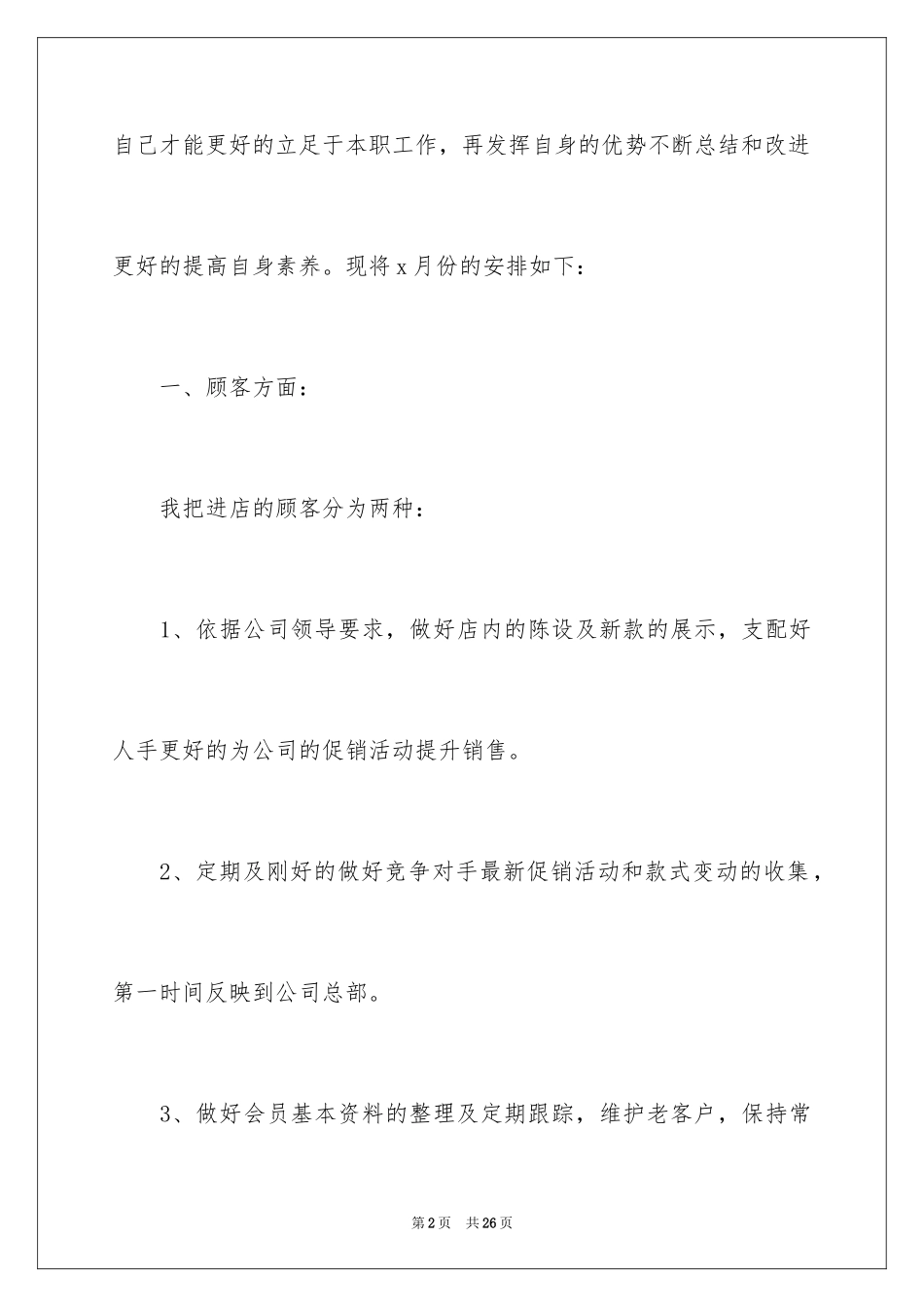 自己才能更好的立足于本职工作，再发挥自身的优势不断总结和改进更好的提高自身素养。现将 x 月份的安排如下：

一、顾客方面：

我把进店的顾客分为两种：

1、依据公司领导要求，做好店内的陈设及新款的展示，支配好人手更好的为公司的促销活动提升销售。

2、定期及刚好的做好竞争对手最新促销活动和款式变动的收集，第一时间反映到公司总部。

3、做好会员基本资料的整理及定期跟踪，维护老客户，保持常

第 2 页　共 26 页